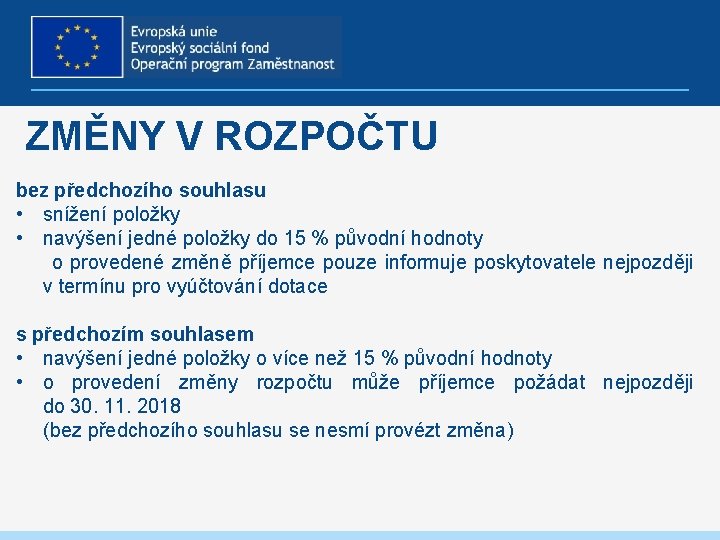 Evropská unie
Evropský sociální fond
Operační program Zaměstnanost

ZMĚNY V ROZPOČTU

bez předchozího souhlasu
• snížení položky
• navýšení jedné položky do 15 % původní hodnoty
o provedené změně příjemce pouze informuje poskytovatele nejpozději v termínu pro vyúčtování dotace

s předchozím souhlasem
• navýšení jedné položky o více než 15 % původní hodnoty
• o provedení změny rozpočtu může příjemce požádat nejpozději do 30. 11. 2018
(bez předchozího souhlasu se nesmí provézt změna)